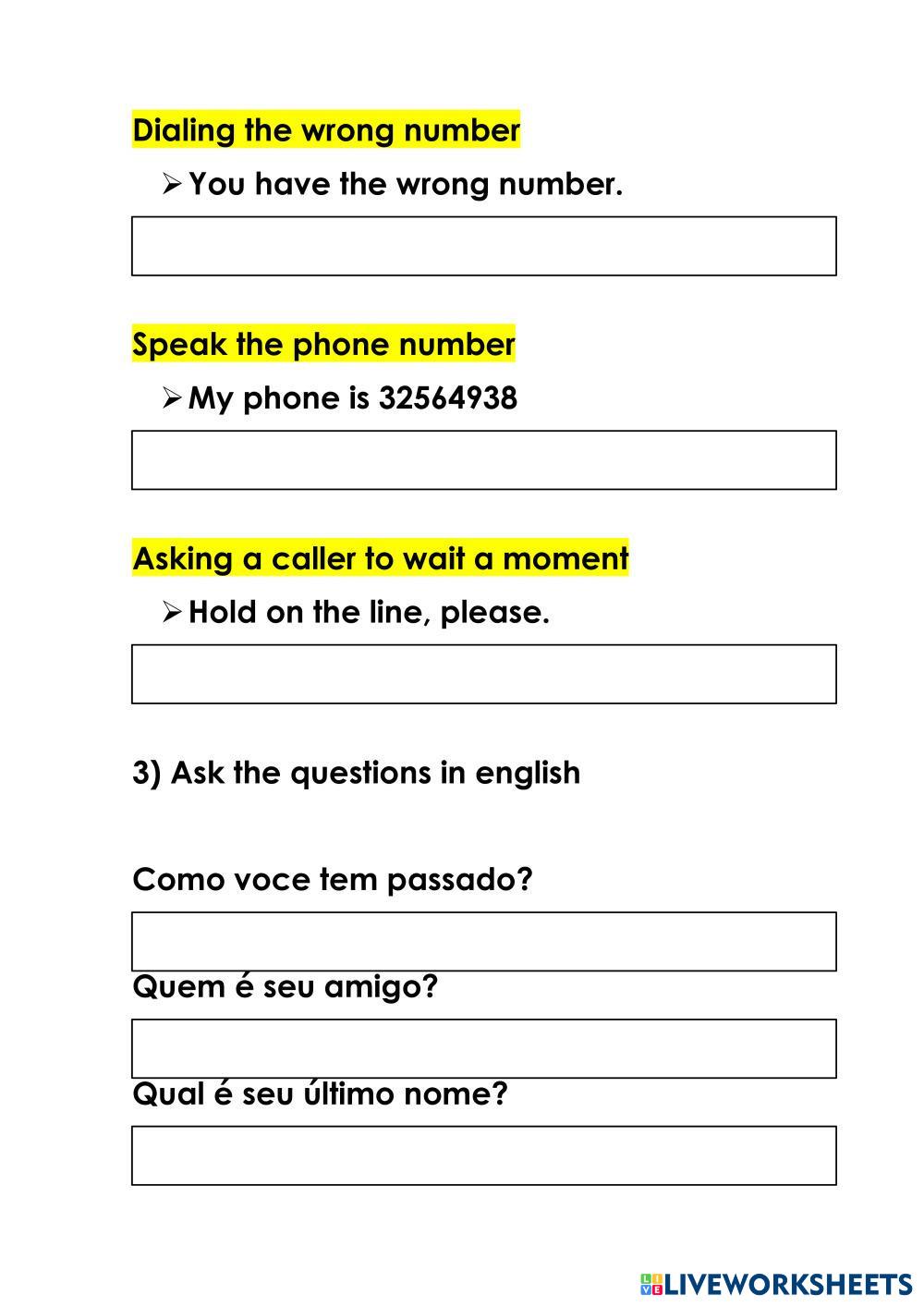 Dialing the wrong number

➢ You have the wrong number.

Speak the phone number

➢ My phone is 32564938

Asking a caller to wait a moment

➢ Hold on the line, please.

3) Ask the questions in english

Como voce tem passado?

Quem é seu amigo?

Qual é seu último nome?

LIVEWORKSHEETS